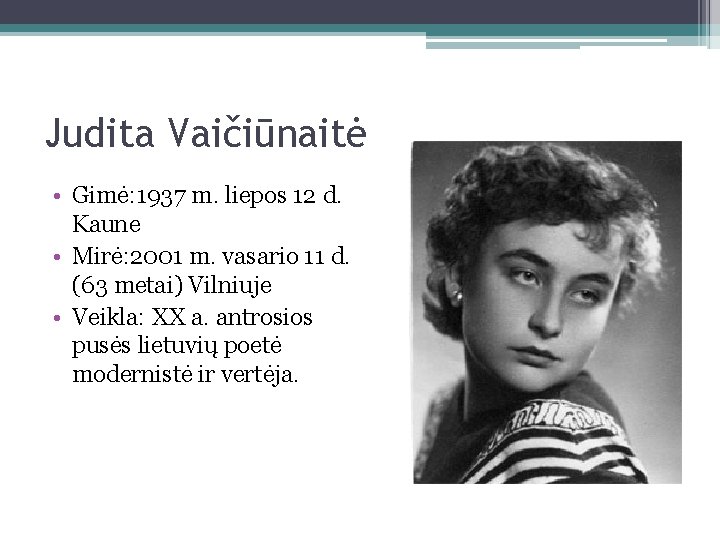 Judita Vaičiūnaitė

• Gimė:1937 m. liepos 12 d. Kaune
• Mirė:2001 m. vasario 11 d. (63 metai) Vilniuje
• Veikla: XX a. antrosios pusės lietuvių poetė modernistė ir vertėja.